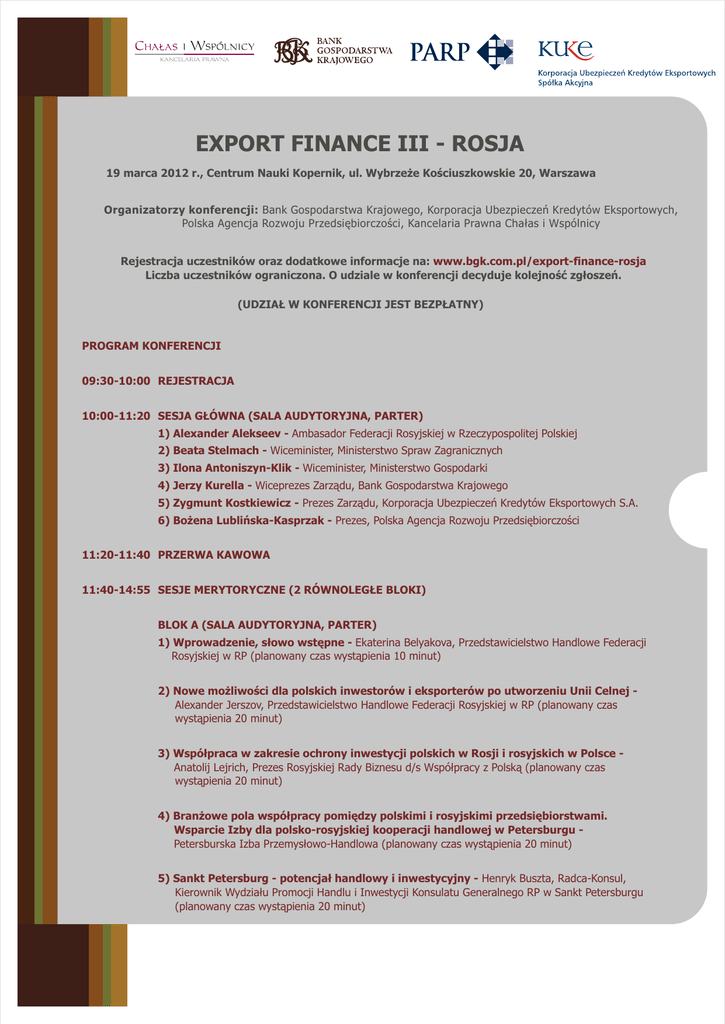 CHAŁAS I WSPÓLNICY
KANCELARIA PRAWNA

BGK BANK GOSPODARSTWA KRAJOWEGO

PARP

KUKE
Korporacja Ubezpieczeń Kredytów Eksportowych Spółka Akcyjna

EXPORT FINANCE III - ROSJA

19 marca 2012 r., Centrum Nauki Kopernik, ul. Wybrzeże Kościuszkowskie 20, Warszawa

Organizatorzy konferencji: Bank Gospodarstwa Krajowego, Korporacja Ubezpieczeń Kredytów Eksportowych, Polska Agencja Rozwoju Przedsiębiorczości, Kancelaria Prawna Chałas i Wspólnicy

Rejestracja uczestników oraz dodatkowe informacje na: www.bgk.com.pl/export-finance-rosja
Liczba uczestników ograniczona. O udziale w konferencji decyduje kolejność zgłoszeń.

(UDZIAŁ W KONFERENCJI JEST BEZPŁATNY)

PROGRAM KONFERENCJI

09:30-10:00 REJESTRACJA

10:00-11:20 SESJA GŁÓWNA (SALA AUDYTORYJNA, PARTER)
1) Alexander Alekseev - Ambasador Federacji Rosyjskiej w Rzeczypospolitej Polskiej
2) Beata Stelmach - Wiceminister, Ministerstwo Spraw Zagranicznych
3) Ilona Antoniszyn-Klik - Wiceminister, Ministerstwo Gospodarki
4) Jerzy Kurella - Wiceprezes Zarządu, Bank Gospodarstwa Krajowego
5) Zygmunt Kostkiewicz - Prezes Zarządu, Korporacja Ubezpieczeń Kredytów Eksportowych S.A.
6) Bożena Lublińska-Kasprzak - Prezes, Polska Agencja Rozwoju Przedsiębiorczości

11:20-11:40 PRZERWA KAWOWA

11:40-14:55 SESJE MERYTORYCZNE (2 RÓWNOLEGŁE BLOKI)

BLOK A (SALA AUDYTORYJNA, PARTER)
1) Wprowadzenie, słowo wstępne - Ekaterina Belyakova, Przedstawicielstwo Handlowe Federacji Rosyjskiej w RP (planowany czas wystąpienia 10 minut)

2) Nowe możliwości dla polskich inwestorów i eksporterów po utworzeniu Unii Celnej - Alexander Jerszov, Przedstawicielstwo Handlowe Federacji Rosyjskiej w RP (planowany czas wystąpienia 20 minut)

3) Współpraca w zakresie ochrony inwestycji polskich w Rosji i rosyjskich w Polsce - Anatolij Lejrich, Prezes Rosyjskiej Rady Biznesu d/s Współpracy z Polską (planowany czas wystąpienia 20 minut)

4) Branżowe pola współpracy pomiędzy polskimi i rosyjskimi przedsiębiorstwami. Wsparcie Izby dla polsko-rosyjskiej kooperacji handlowej w Petersburgu - Petersburska Izba Przemysłowo-Handlowa (planowany czas wystąpienia 20 minut)

5) Sankt Petersburg - potencjał handlowy i inwestycyjny - Henryk Buszta, Radca-Konsul, Kierownik Wydziału Promocji Handlu i Inwestycji Konsulatu Generalnego RP w Sankt Petersburgu (planowany czas wystąpienia 20 minut)